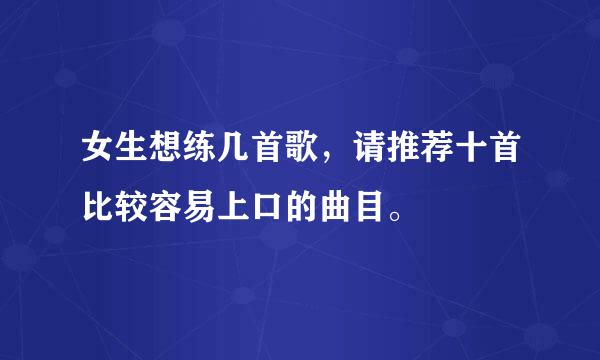 女生想练几首歌，请推荐十首比较容易上口的曲目。